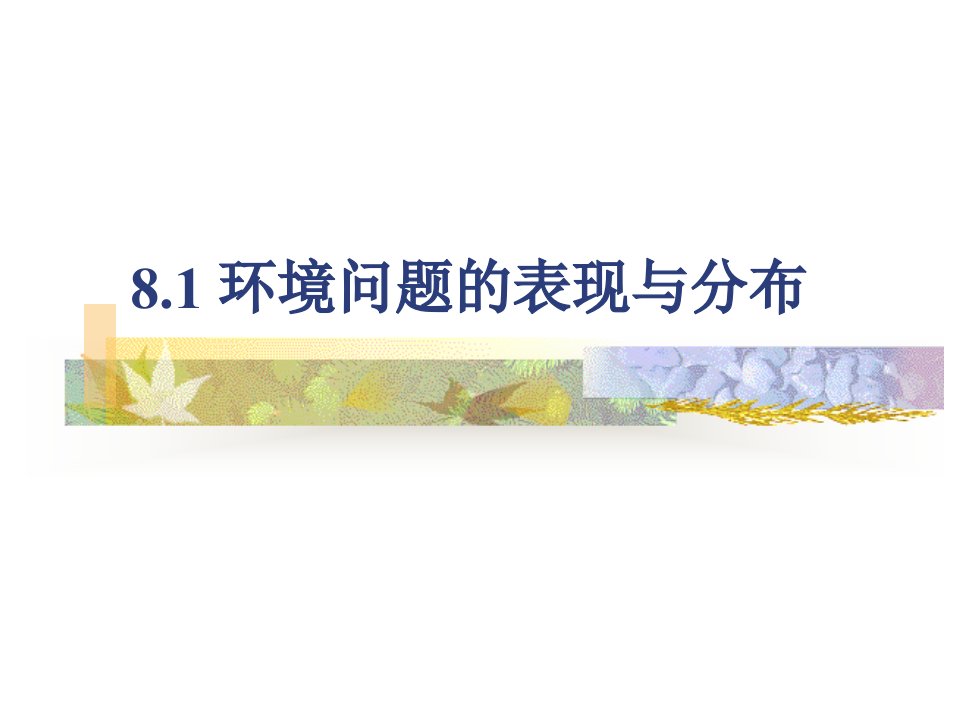 8.1 环境问题的表现与分布